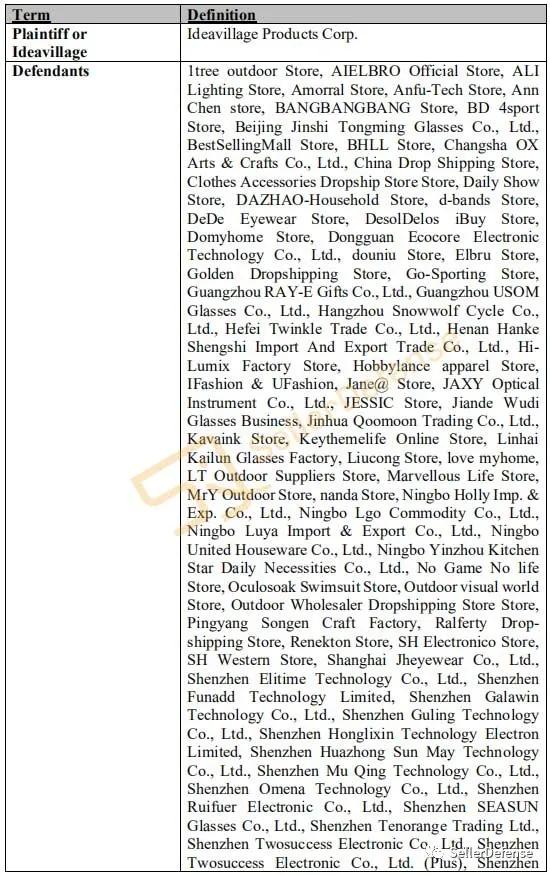 | Term | Definition |
|---|---|
| Plaintiff or Ideavillage | Ideavillage Products Corp. |
| Defendants | 1tree outdoor Store, AIELBRO Official Store, ALI Lighting Store, Amorral Store, Anfu-Tech Store, Ann Chen store, BANGBANGBANG Store, BD 4sport Store, Beijing Jinshi Tongming Glasses Co., Ltd., BestSellingMall Store, BHLL Store, Changsha OX Arts & Crafts Co., Ltd., China Drop Shipping Store, Clothes Accessories Dropship Store Store, Daily Show Store, DAZHAO-Household Store, d-bands Store, DeDe Eyewear Store, DesolDelos iBuy Store, Domyhome Store, Dongguan Ecocore Electronic Technology Co., Ltd., douniu Store, Elbru Store, Golden Dropshipping Store, Go-Sporting Store, Guangzhou RAY-E Gifts Co., Ltd., Guangzhou USOM Glasses Co., Ltd., Hangzhou Snowwolf Cycle Co., Ltd., Hefei Twinkle Trade Co., Ltd., Henan Hanke Shengshi Import And Export Trade Co., Ltd., Hi-Lumix Factory Store, Hobbylance apparel Store, IFashion & UFashion, Jane@ Store, JAXY Optical Instrument Co., Ltd., JESSIC Store, Jiande Wudi Glasses Business, Jinhua Qoomoon Trading Co., Ltd., Kavaink Store, Keythemelife Online Store, Linhai Kailun Glasses Factory, Liucong Store, love myhome, LT Outdoor Suppliers Store, Marvellous Life Store, MrY Outdoor Store, nanda Store, Ningbo Holly Imp. & Exp. Co., Ltd., Ningbo Lgo Commodity Co., Ltd., Ningbo Luya Import & Export Co., Ltd., Ningbo United Houseware Co., Ltd., Ningbo Yinzhou Kitchen Star Daily Necessities Co., Ltd., No Game No life Store, Oculosoak Swimsuit Store, Outdoor visual world Store, Outdoor Wholesaler Dropshipping Store Store, Pingyang Songen Craft Factory, Ralferty Dropshipping Store, Renekton Store, SH Electronico Store, SH Western Store, Shanghai Jheyewear Co., Ltd., Shenzhen Elitime Technology Co., Ltd., Shenzhen Funadd Technology Limited, Shenzhen Galawin Technology Co., Ltd., Shenzhen Guling Technology Co., Ltd., Shenzhen Honglixin Technology Electron Limited, Shenzhen Huazhong Sun May Technology Co., Ltd., Shenzhen Mu Qing Technology Co., Ltd., Shenzhen Omena Technology Co., Ltd., Shenzhen Ruifuer Electronic Co., Ltd., Shenzhen SEASUN Glasses Co., Ltd., Shenzhen Tenorange Trading Ltd., Shenzhen Twosuccess Electronic Co., Ltd., Shenzhen Twosuccess Electronic Co., Ltd. (Plus), Shenzhen |

SellerDefense